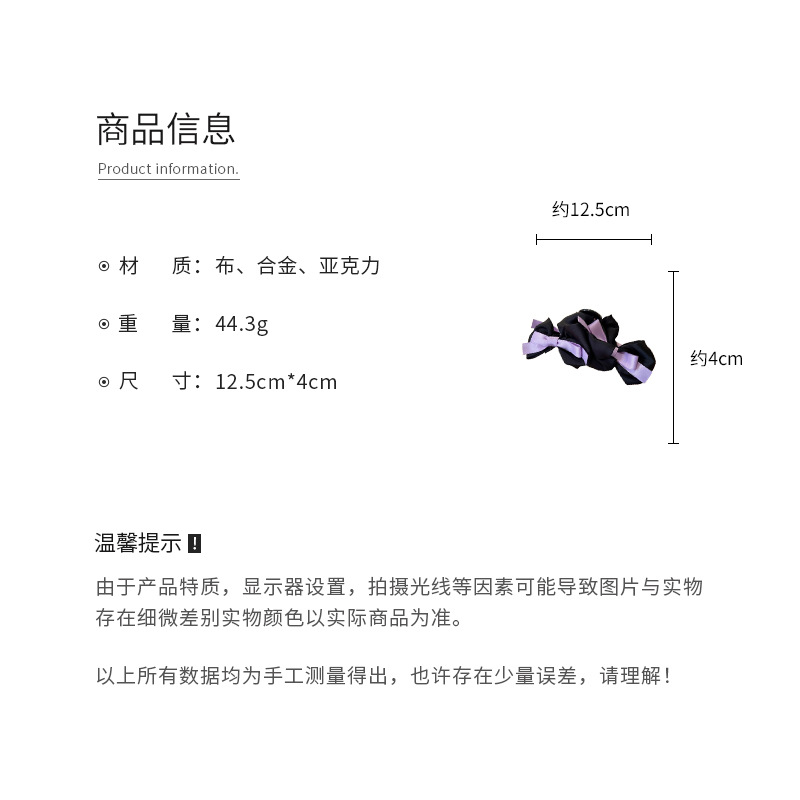 商品信息

Product information.

⊙ 材　质：布、合金、亚克力

⊙ 重　量：44.3g

⊙ 尺　寸：12.5cm*4cm

约12.5cm

约4cm

温馨提示 !

由于产品特质，显示器设置，拍摄光线等因素可能导致图片与实物存在细微差别实物颜色以实际商品为准。

以上所有数据均为手工测量得出，也许存在少量误差，请理解！